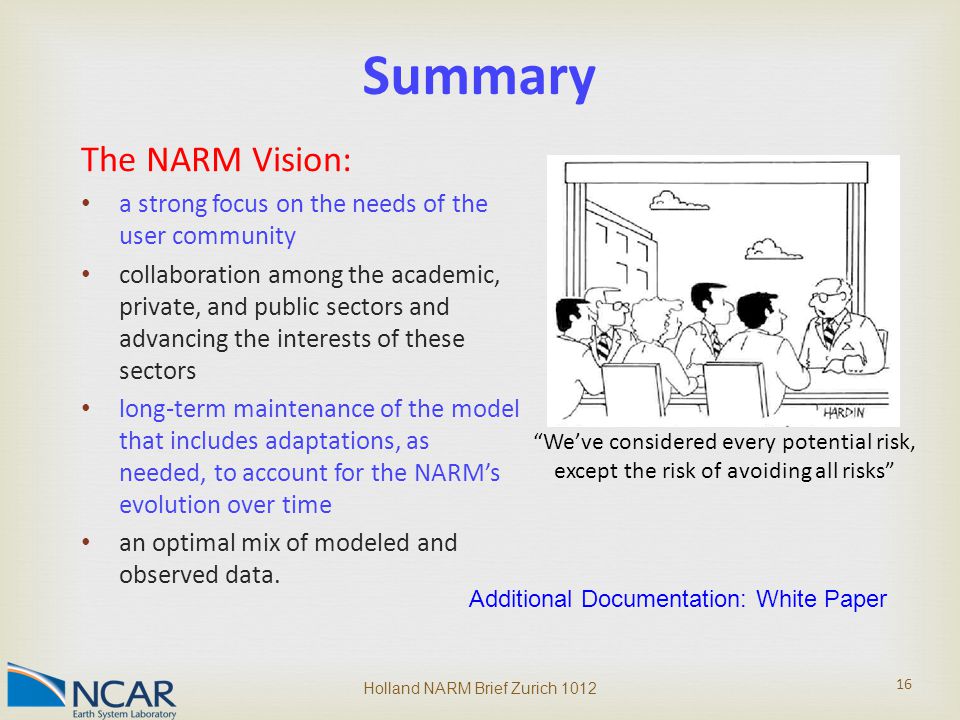 Summary

The NARM Vision:

• a strong focus on the needs of the user community
• collaboration among the academic, private, and public sectors and advancing the interests of these sectors
• long-term maintenance of the model that includes adaptations, as needed, to account for the NARM's evolution over time
• an optimal mix of modeled and observed data.

HARDIN

"We've considered every potential risk, except the risk of avoiding all risks"

Additional Documentation: White Paper

NCAR
Earth System Laboratory

Holland NARM Brief Zurich 1012

16